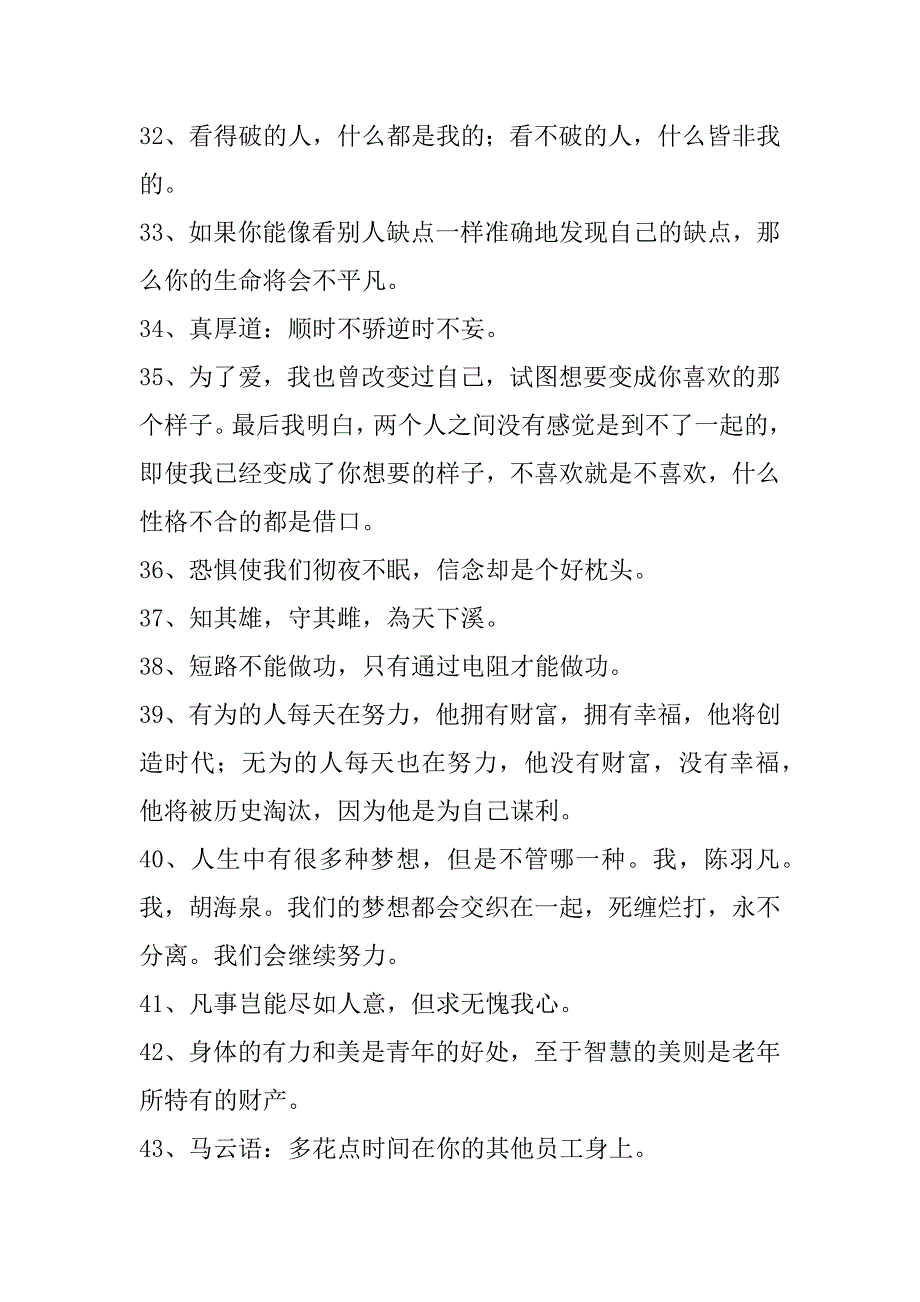 32、看得破的人，什么都是我的；看不破的人，什么皆非我的。

33、如果你能像看别人缺点一样准确地发现自己的缺点，那么你的生命将会不平凡。

34、真厚道：顺时不骄逆时不妄。

35、为了爱，我也曾改变过自己，试图想要变成你喜欢的那个样子。最后我明白，两个人之间没有感觉是到不了一起的，即使我已经变成了你想要的样子，不喜欢就是不喜欢，什么性格不合的都是借口。

36、恐惧使我们彻夜不眠，信念却是个好枕头。

37、知其雄，守其雌，為天下溪。

38、短路不能做功，只有通过电阻才能做功。

39、有为的人每天在努力，他拥有财富，拥有幸福，他将创造时代；无为的人每天也在努力，他没有财富，没有幸福，他将被历史淘汰，因为他是为自己谋利。

40、人生中有很多种梦想，但是不管哪一种。我，陈羽凡。我，胡海泉。我们的梦想都会交织在一起，死缠烂打，永不分离。我们会继续努力。

41、凡事岂能尽如人意，但求无愧我心。

42、身体的有力和美是青年的好处，至于智慧的美则是老年所特有的财产。

43、马云语：多花点时间在你的其他员工身上。